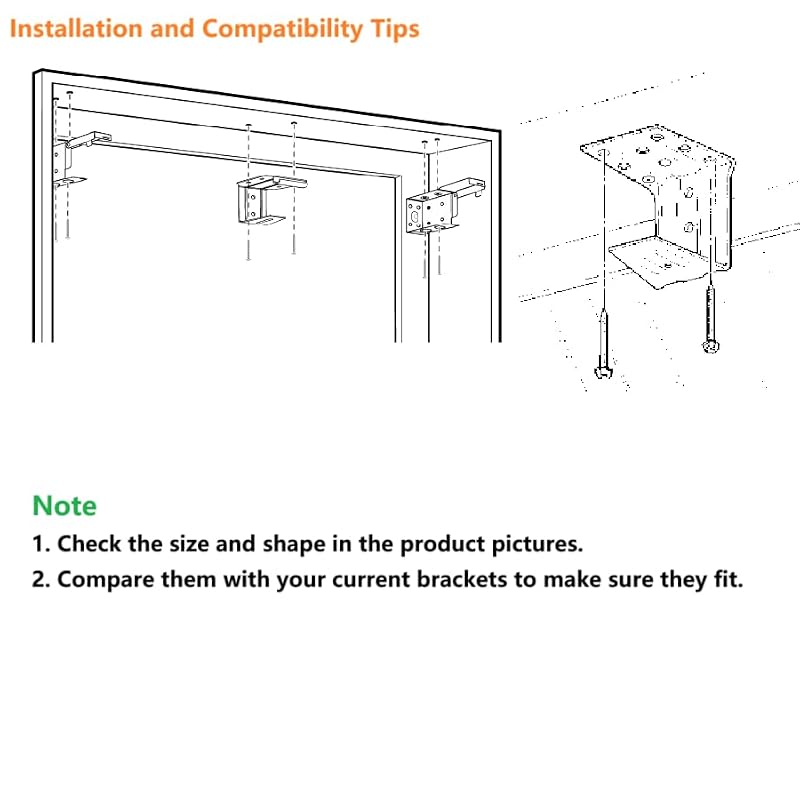 Installation and Compatibility Tips

Note

1. Check the size and shape in the product pictures.

2. Compare them with your current brackets to make sure they fit.